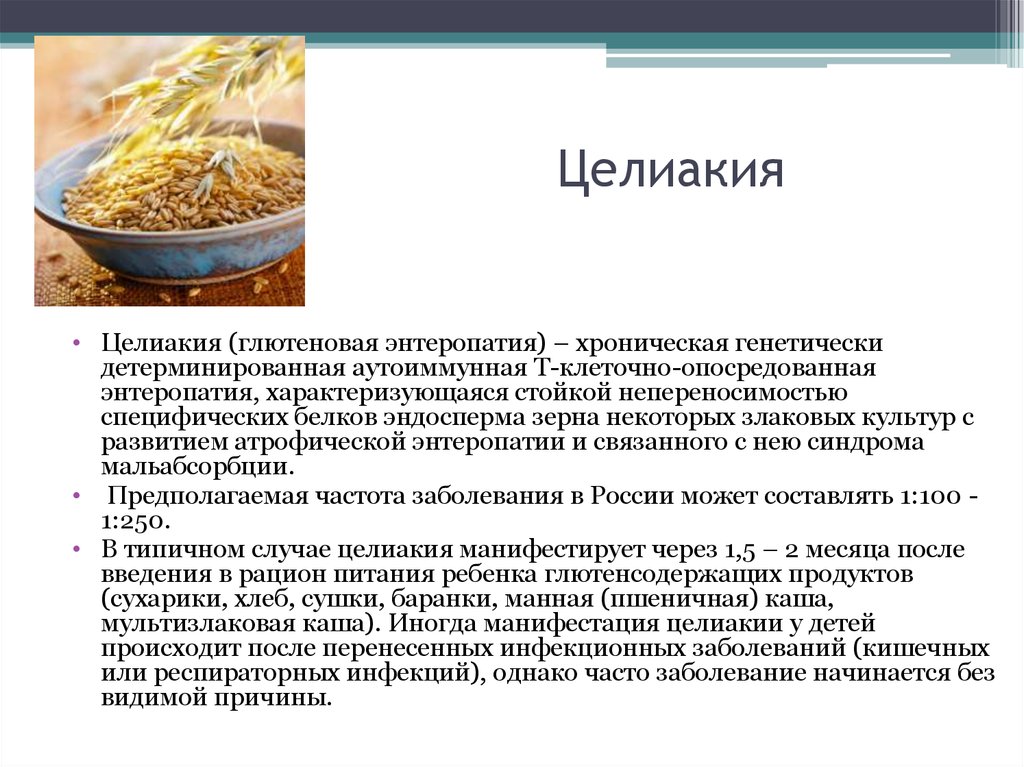 Целиакия

• Целиакия (глютеновая энтеропатия) – хроническая генетически детерминированная аутоиммунная Т-клеточно-опосредованная энтеропатия, характеризующаяся стойкой непереносимостью специфических белков эндосперма зерна некоторых злаковых культур с развитием атрофической энтеропатии и связанного с нею синдрома мальабсорбции.

• Предполагаемая частота заболевания в России может составлять 1:100 - 1:250.

• В типичном случае целиакия манифестирует через 1,5 – 2 месяца после введения в рацион питания ребенка глютенсодержащих продуктов (сухарики, хлеб, сушки, баранки, манная (пшеничная) каша, мультизлаковая каша). Иногда манифестация целиакии у детей происходит после перенесенных инфекционных заболеваний (кишечных или респираторных инфекций), однако часто заболевание начинается без видимой причины.